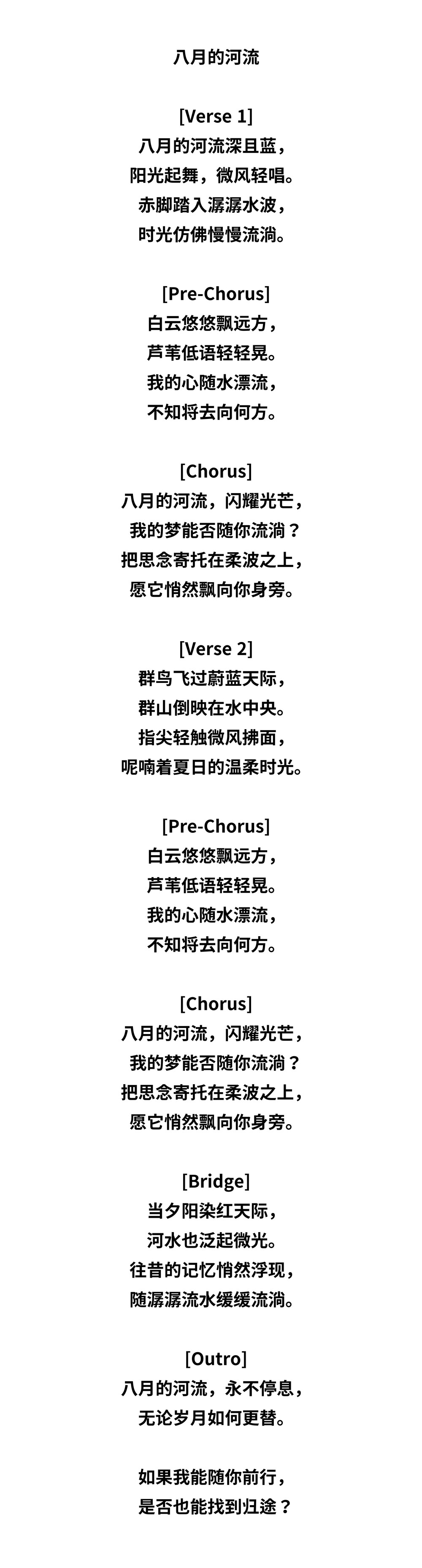 八月的河流

[Verse 1]
八月的河流深且蓝，
阳光起舞，微风轻唱。
赤脚踏入潺潺水波，
时光仿佛慢慢流淌。

[Pre-Chorus]
白云悠悠飘远方，
芦苇低语轻轻晃。
我的心随水漂流，
不知将去向何方。

[Chorus]
八月的河流，闪耀光芒，
我的梦能否随你流淌？
把思念寄托在柔波之上，
愿它悄然飘向你身旁。

[Verse 2]
群鸟飞过蔚蓝天际，
群山倒映在水中央。
指尖轻触微风拂面，
呢喃着夏日的温柔时光。

[Pre-Chorus]
白云悠悠飘远方，
芦苇低语轻轻晃。
我的心随水漂流，
不知将去向何方。

[Chorus]
八月的河流，闪耀光芒，
我的梦能否随你流淌？
把思念寄托在柔波之上，
愿它悄然飘向你身旁。

[Bridge]
当夕阳染红天际，
河水也泛起微光。
往昔的记忆悄然浮现，
随潺潺流水缓缓流淌。

[Outro]
八月的河流，永不停息，
无论岁月如何更替。

如果我能随你前行，
是否也能找到归途？